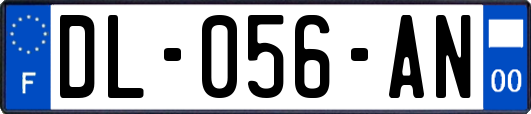 F

DL-056-AN

00